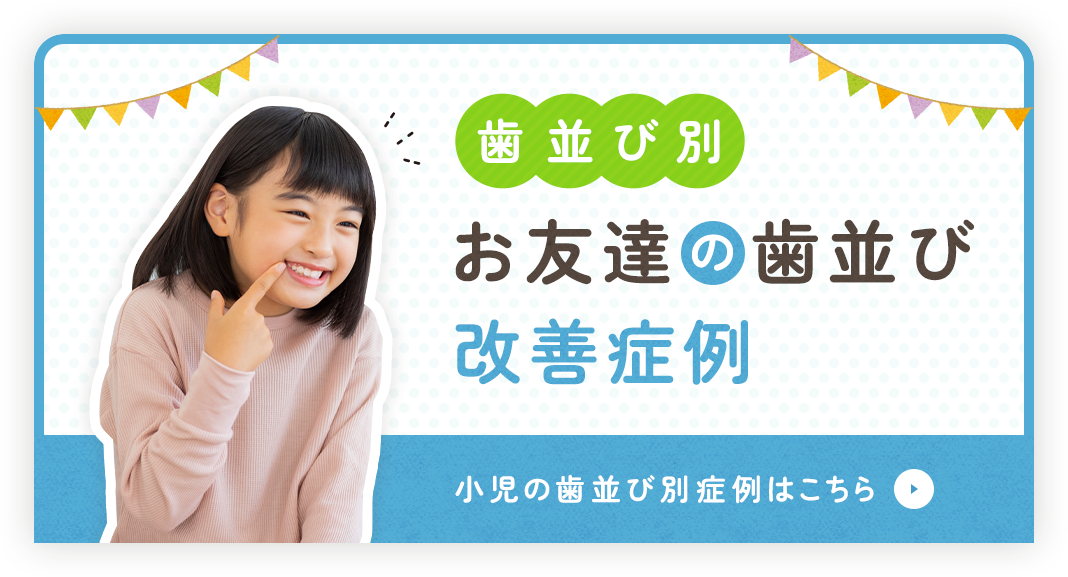 歯並び別

お友達の歯並び

改善症例

小児の歯並び別症例はこちら